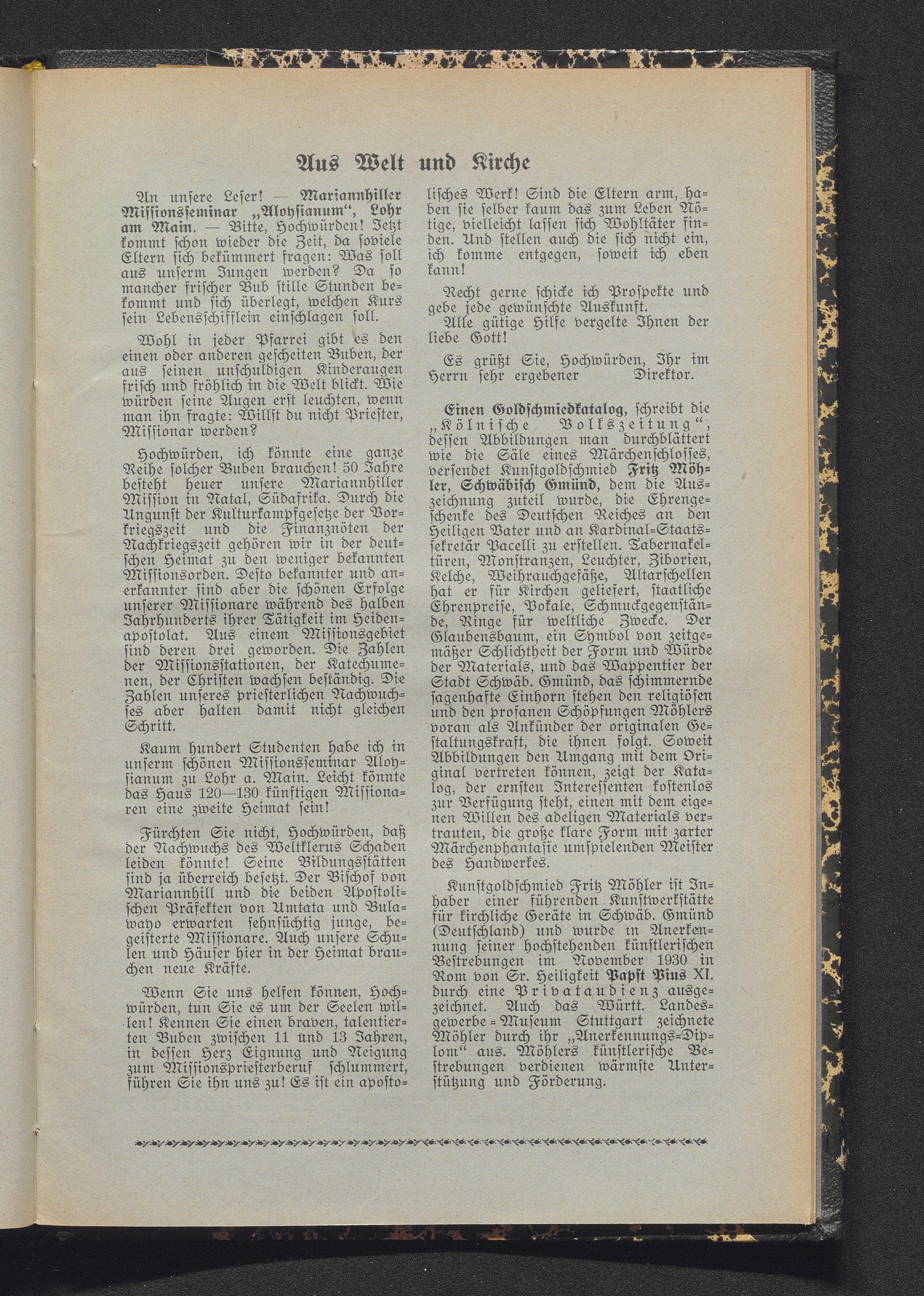 Aus Welt und Kirche

An unsere Leser! — Mariannhiller Missionsseminar „Aloysianum“, Lohr am Main. — Bitte, Hochwürden! Jetzt kommt schon wieder die Zeit, da soviele Eltern sich bekümmert fragen: Was soll aus unserm Jungen werden? Da so mancher frischer Bub stille Stunden bekommt und sich überlegt, welchen Kurs sein Lebensschifflein einschlagen soll.

Wohl in jeder Pfarrei gibt es den einen oder anderen gescheiten Buben, der aus seinen unschuldigen Kinderaugen frisch und fröhlich in die Welt blickt. Wie würden seine Augen erst leuchten, wenn man ihn fragte: Willst du nicht Priester, Missionar werden?

Hochwürden, ich könnte eine ganze Reihe solcher Buben brauchen! 50 Jahre besteht heuer unsere Mariannhiller Mission in Natal, Südafrika. Durch die Ungunst der Kulturkampfgesetze der Vorkriegszeit und die Finanznöten der Nachkriegszeit gehören wir in der deutschen Heimat zu den weniger bekannten Missionsorden. Desto bekannter und anerkannter sind aber die schönen Erfolge unserer Missionare während des halben Jahrhunderts ihrer Tätigkeit im Heidenapostolat. Aus einem Missionsgebiet sind deren drei geworden. Die Zahlen der Missionsstationen, der Katechumenen, der Christen wachsen beständig. Die Zahlen unseres priesterlichen Nachwuchses aber halten damit nicht gleichen Schritt.

Kaum hundert Studenten habe ich in unserm schönen Missionsseminar Aloysianum zu Lohr a. Main. Leicht könnte das Haus 120—130 künftigen Missionaren eine zweite Heimat sein!

Fürchten Sie nicht, Hochwürden, daß der Nachwuchs des Weltklerus Schaden leiden könnte! Seine Bildungsstätten sind ja überreich besetzt. Der Bischof von Mariannhill und die beiden Apostolischen Präfekten von Umtata und Bulawayo erwarten sehnsüchtig junge, begeisterte Missionare. Auch unsere Schulen und Häuser hier in der Heimat brauchen neue Kräfte.

Wenn Sie uns helfen können, Hochwürden, tun Sie es um der Seelen willen! Kennen Sie einen braven, talentierten Buben zwischen 11 und 13 Jahren, in dessen Herz Eignung und Neigung zum Missionspriesterberuf schlummert, führen Sie ihn uns zu! Es ist ein apostolisches Werk! Sind die Eltern arm, haben sie selber kaum das zum Leben Nötige, vielleicht lassen sich Wohltäter finden. Und stellen auch die sich nicht ein, ich komme entgegen, soweit ich eben kann!

Recht gerne schicke ich Prospekte und gebe jede gewünschte Auskunft.
Alle gütige Hilfe vergelte Ihnen der liebe Gott!

Es grüßt Sie, Hochwürden, Ihr im Herrn sehr ergebener Direktor.

Einen Goldschmiedkatalog, schreibt die „Kölnische Volkszeitung“, dessen Abbildungen man durchblättert wie die Säle eines Märchenschlosses, versendet Kunstgoldschmied Fritz Möhler, Schwäbisch Gmünd, dem die Auszeichnung zuteil wurde, die Ehrengeschenke des Deutschen Reiches an den Heiligen Vater und an Kardinal-Staatssekretär Pacelli zu erstellen. Tabernakeltüren, Monstranzen, Leuchter, Ziborien, Kelche, Weihrauchgefäße, Altarschellen hat er für Kirchen geliefert, staatliche Ehrenpreise, Pokale, Schmuckgegenstände, Ringe für weltliche Zwecke. Der Glaubensbaum, ein Symbol von zeitgemäßer Schlichtheit der Form und Würde der Materials, und das Wappentier der Stadt Schwäb. Gmünd, das schimmernde sagenhafte Einhorn stehen den religiösen und den profanen Schöpfungen Möhlers voran als Ankünder der originalen Gestaltungskraft, die ihnen folgt. Soweit Abbildungen den Umgang mit dem Original vertreten können, zeigt der Katalog, der ernsten Interessenten kostenlos zur Verfügung steht, einen mit dem eigenen Willen des adeligen Materials vertrauten, die große klare Form mit zarter Märchenphantasie umspielenden Meister des Handwerkes.

Kunstgoldschmied Fritz Möhler ist Inhaber einer führenden Kunstwerkstätte für kirchliche Geräte in Schwäb. Gmünd (Deutschland) und wurde in Anerkennung seiner hochstehenden künstlerischen Bestrebungen im November 1930 in Rom von Sr. Heiligkeit Papst Pius XI. durch eine Privataudienz ausgezeichnet. Auch das Württ. Landesgewerbe-Museum Stuttgart zeichnete Möhler durch ihr „Anerkennungs-Diplom“ aus. Möhlers künstlerische Bestrebungen verdienen wärmste Unterstützung und Förderung.